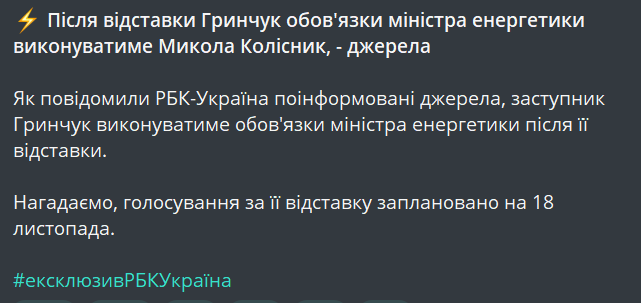 ⚡ Після відставки Гринчук обов'язки міністра енергетики виконуватиме Микола Колісник, - джерела

Як повідомили РБК-Україна поінформовані джерела, заступник Гринчук виконуватиме обов'язки міністра енергетики після її відставки.

Нагадаємо, голосування за її відставку заплановано на 18 листопада.

#ексклюзивРБКУкраїна